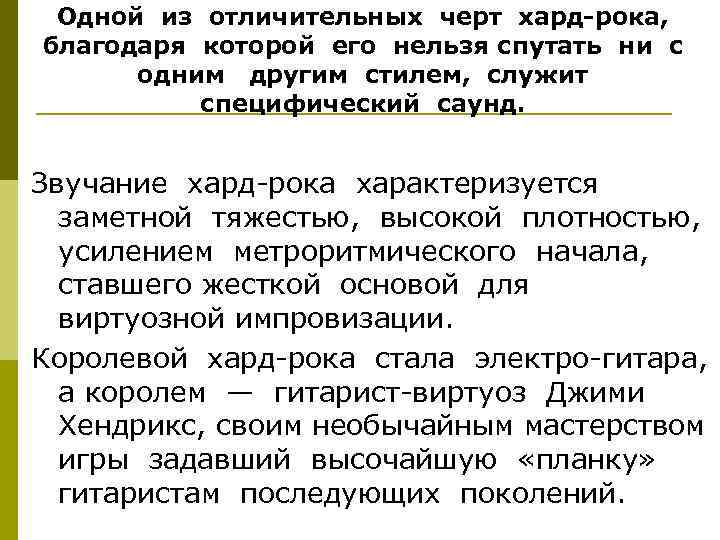 Одной из отличительных черт хард-рока, благодаря которой его нельзя спутать ни с одним другим стилем, служит специфический саунд.

Звучание хард-рока характеризуется заметной тяжестью, высокой плотностью, усилением метроритмического начала, ставшего жесткой основой для виртуозной импровизации.

Королевой хард-рока стала электро-гитара, а королем — гитарист-виртуоз Джими Хендрикс, своим необычайным мастерством игры задавший высочайшую «планку» гитаристам последующих поколений.